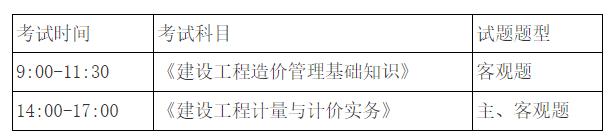 | 考试时间 | 考试科目 | 试题题型 |
|---|---|---|
| 9:00-11:30 | 《建设工程造价管理基础知识》 | 客观题 |
| 14:00-17:00 | 《建设工程计量与计价实务》 | 主、客观题 |